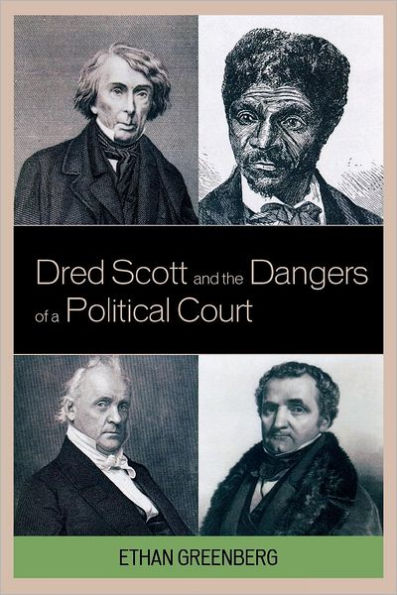 Dred Scott and the Dangers of a Political Court

ETHAN GREENBERG